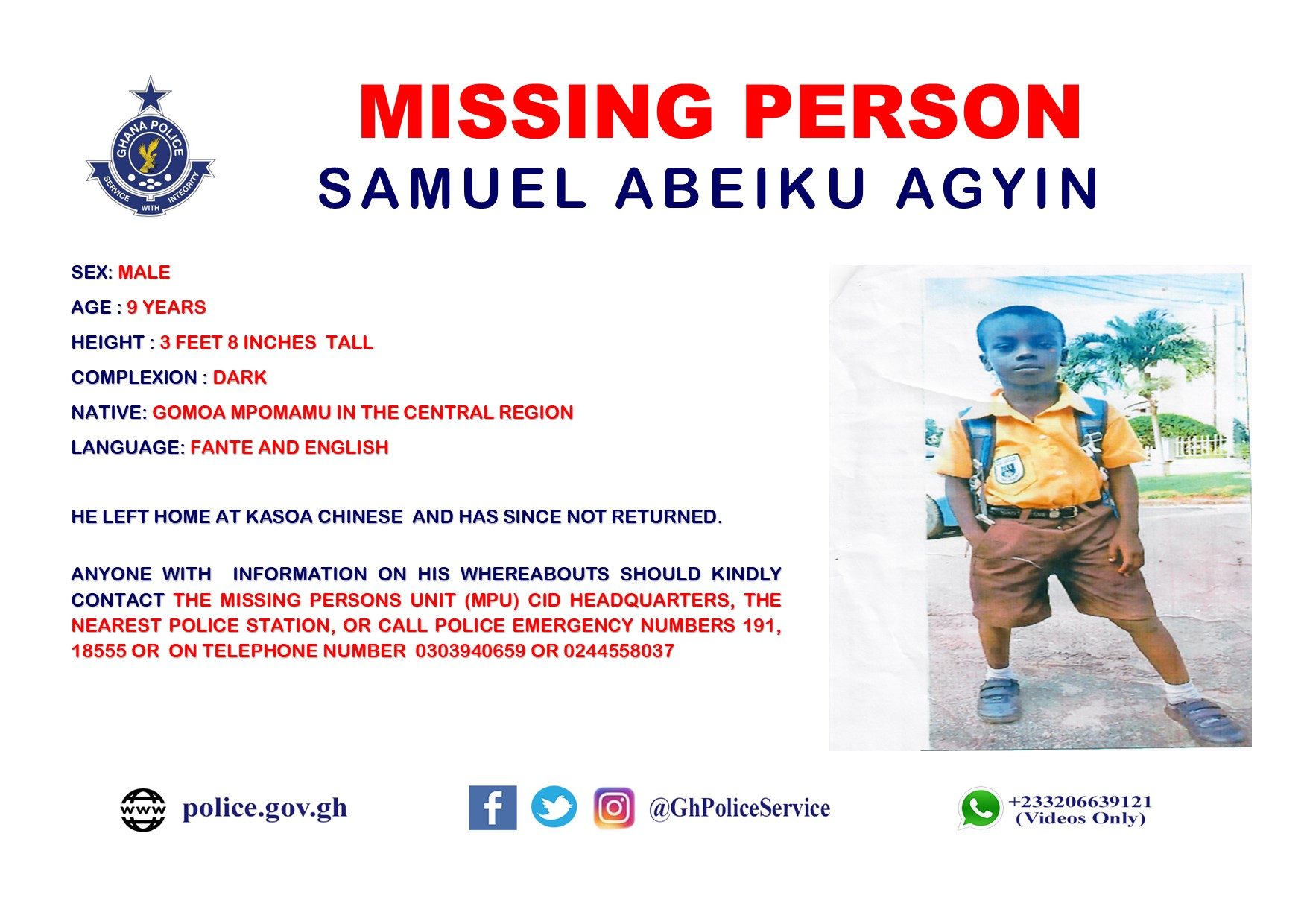 GHANA POLICE
SERVICE WITH INTEGRITY

MISSING PERSON
SAMUEL ABEIKU AGYIN

SEX: MALE

AGE : 9 YEARS

HEIGHT : 3 FEET 8 INCHES TALL

COMPLEXION : DARK

NATIVE: GOMOA MPOMAMU IN THE CENTRAL REGION

LANGUAGE: FANTE AND ENGLISH

HE LEFT HOME AT KASOA CHINESE AND HAS SINCE NOT RETURNED.

ANYONE WITH INFORMATION ON HIS WHEREABOUTS SHOULD KINDLY CONTACT THE MISSING PERSONS UNIT (MPU) CID HEADQUARTERS, THE NEAREST POLICE STATION, OR CALL POLICE EMERGENCY NUMBERS 191, 18555 OR ON TELEPHONE NUMBER 0303940659 OR 0244558037

www police.gov.gh

@GhPoliceService

+233206639121
(Videos Only)